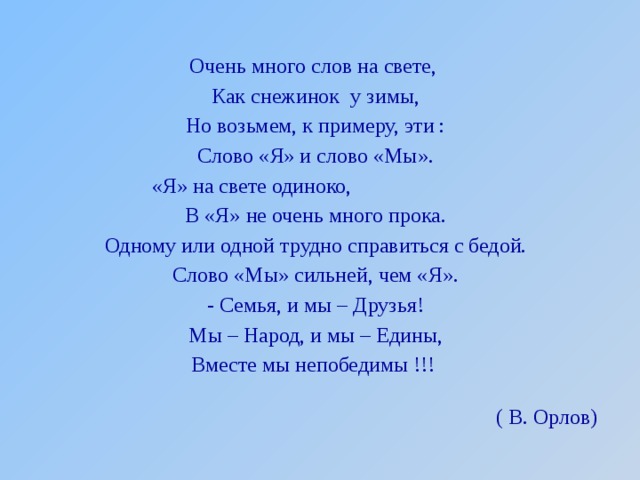 Очень много слов на свете,
Как снежинок у зимы,
Но возьмем, к примеру, эти :
Слово «Я» и слово «Мы».
«Я» на свете одиноко,
В «Я» не очень много прока.
Одному или одной трудно справиться с бедой.
Слово «Мы» сильней, чем «Я».
- Семья, и мы – Друзья!
Мы – Народ, и мы – Едины,
Вместе мы непобедимы !!!

( В. Орлов)